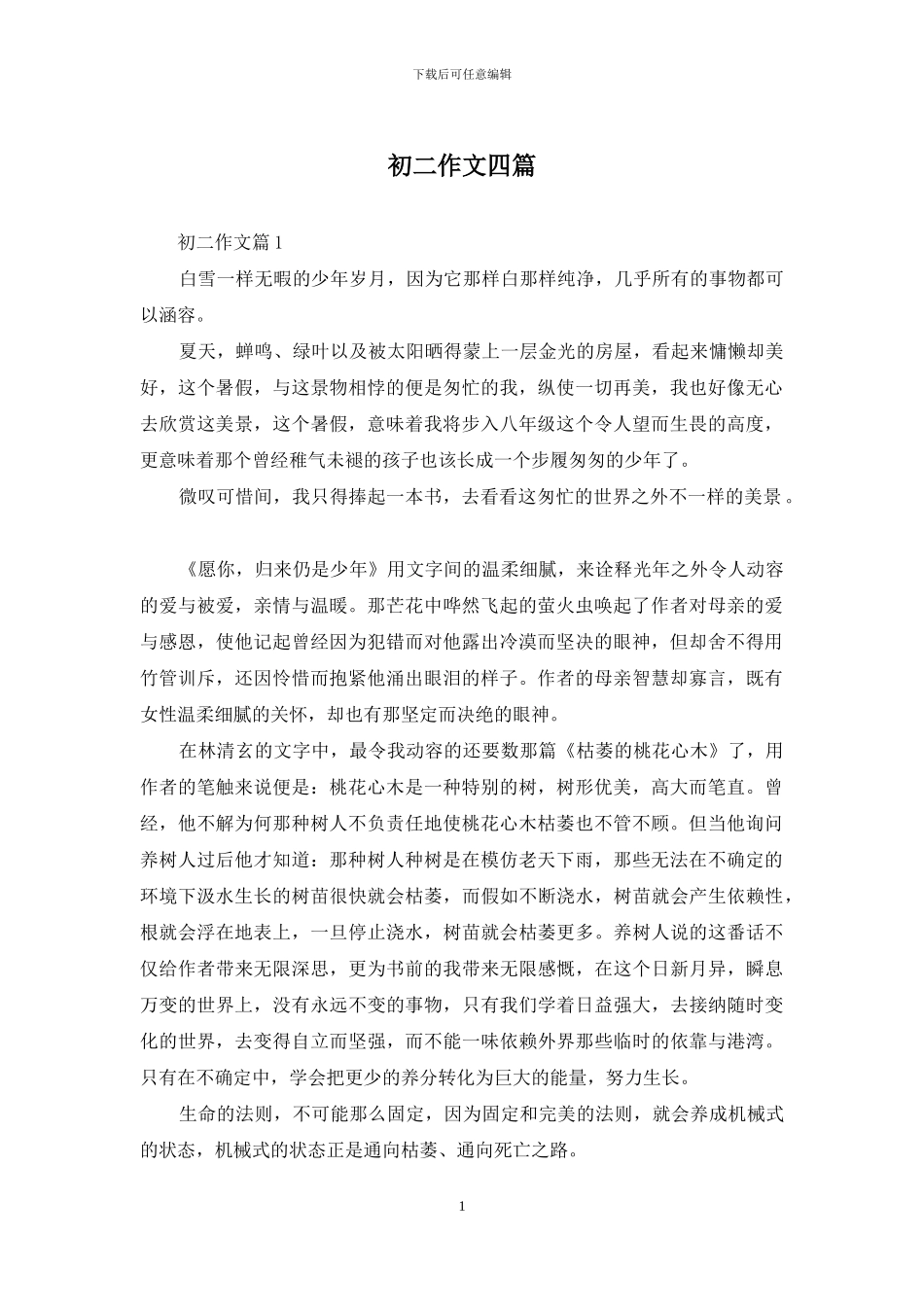 下载后可任意编辑

初二作文四篇

初二作文篇 1

白雪一样无暇的少年岁月，因为它那样白那样纯净，几乎所有的事物都可以涵容。

夏天，蝉鸣、绿叶以及被太阳晒得蒙上一层金光的房屋，看起来慵懒却美好，这个暑假，与这景物相悖的便是匆忙的我，纵使一切再美，我也好像无心去欣赏这美景，这个暑假，意味着我将步入八年级这个令人望而生畏的高度，更意味着那个曾经稚气未褪的孩子也该长成一个步履匆匆的少年了。

微叹可惜间，我只得捧起一本书，去看看这匆忙的世界之外不一样的美景。

《愿你，归来仍是少年》用文字间的温柔细腻，来诠释光年之外令人动容的爱与被爱，亲情与温暖。那芒花中哗然飞起的萤火虫唤起了作者对母亲的爱与感恩，使他记起曾经因为犯错而对他露出冷漠而坚决的眼神，但却舍不得用竹管训斥，还因怜惜而抱紧他涌出眼泪的样子。作者的母亲智慧却寡言，既有女性温柔细腻的关怀，却也有那坚定而决绝的眼神。

在林清玄的文字中，最令我动容的还要数那篇《枯萎的桃花心木》了，用作者的笔触来说便是：桃花心木是一种特别的树，树形优美，高大而笔直。曾经，他不解为何那种树人不负责任地使桃花心木枯萎也不管不顾。但当他询问养树人过后他才知道：那种树人种树是在模仿老天下雨，那些无法在不确定的环境下汲水生长的树苗很快就会枯萎，而假如不断浇水，树苗就会产生依赖性，根就会浮在地表上，一旦停止浇水，树苗就会枯萎更多。养树人说的这番话不仅给作者带来无限深思，更为书前的我带来无限感慨，在这个日新月异，瞬息万变的世界上，没有永远不变的事物，只有我们学着日益强大，去接纳随时变化的世界，去变得自立而坚强，而不能一味依赖外界那些临时的依靠与港湾。只有在不确定中，学会把更少的养分转化为巨大的能量，努力生长。

生命的法则，不可能那么固定，因为固定和完美的法则，就会养成机械式的状态，机械式的状态正是通向枯萎、通向死亡之路。

1